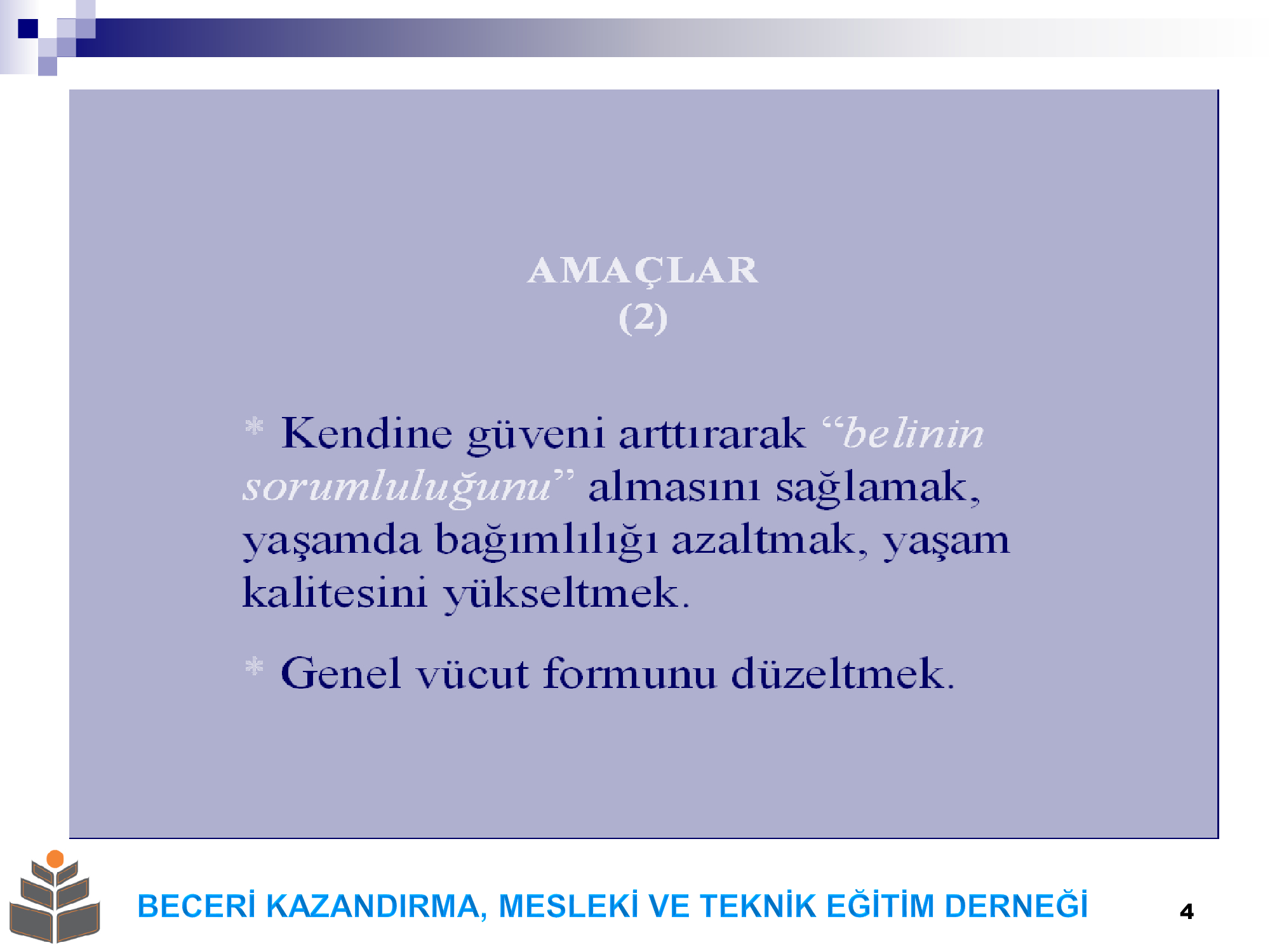 AMAÇLAR
(2)

* Kendine güveni arttırarak “belinin sorumluluğunu” almasını sağlamak, yaşamda bağımlılığı azaltmak, yaşam kalitesini yükseltmek.

* Genel vücut formunu düzeltmek.

BECERİ KAZANDIRMA, MESLEKİ VE TEKNİK EĞİTİM DERNEĞİ

4